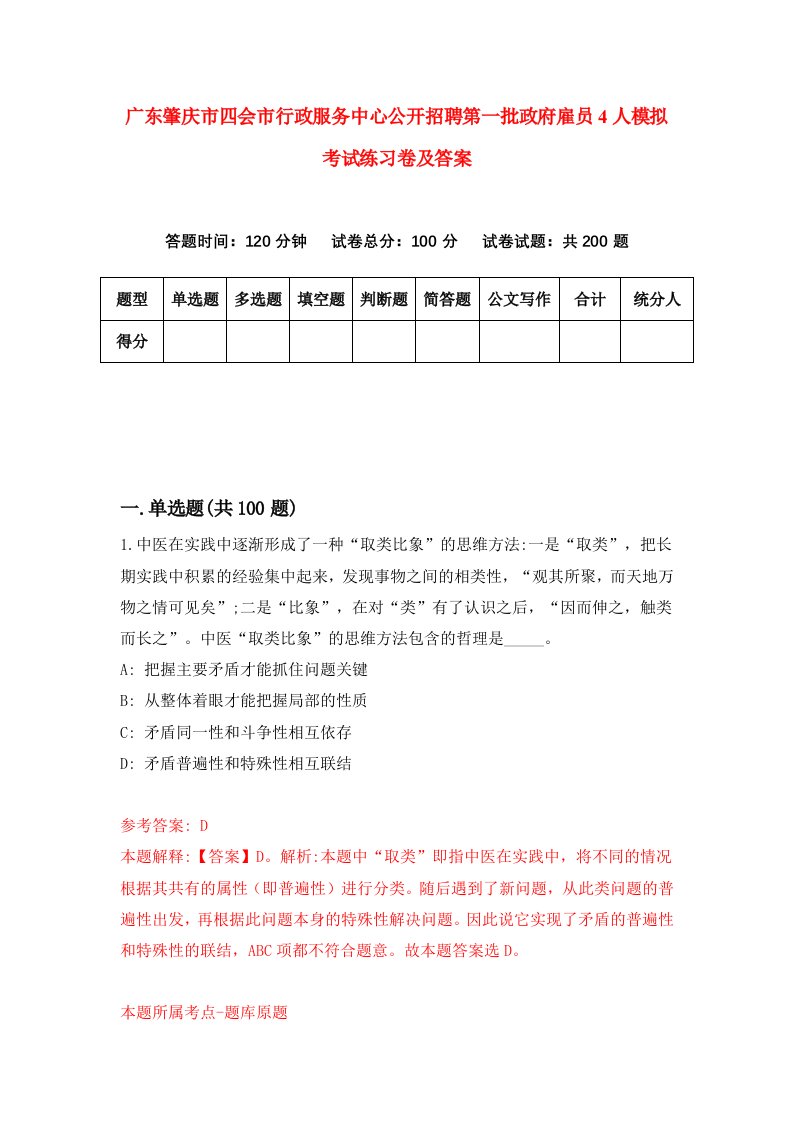 广东肇庆市四会市行政服务中心公开招聘第一批政府雇员4人模拟考试练习卷及答案

答题时间：120分钟　　试卷总分：100分　　试卷试题：共200题

| 题型 | 单选题 | 多选题 | 填空题 | 判断题 | 简答题 | 公文写作 | 合计 | 统分人 |
|---|---|---|---|---|---|---|---|---|
| 得分 | | | | | | | | |

一.单选题(共100题)

1.中医在实践中逐渐形成了一种“取类比象”的思维方法:一是“取类”，把长期实践中积累的经验集中起来，发现事物之间的相类性，“观其所聚，而天地万物之情可见矣”;二是“比象”，在对“类”有了认识之后，“因而伸之，触类而长之”。中医“取类比象”的思维方法包含的哲理是_____。

A: 把握主要矛盾才能抓住问题关键

B: 从整体着眼才能把握局部的性质

C: 矛盾同一性和斗争性相互依存

D: 矛盾普遍性和特殊性相互联结

参考答案: D

本题解释:【答案】D。解析:本题中“取类”即指中医在实践中，将不同的情况根据其共有的属性（即普遍性）进行分类。随后遇到了新问题，从此类问题的普遍性出发，再根据此问题本身的特殊性解决问题。因此说它实现了矛盾的普遍性和特殊性的联结，ABC项都不符合题意。故本题答案选D。

本题所属考点-题库原题